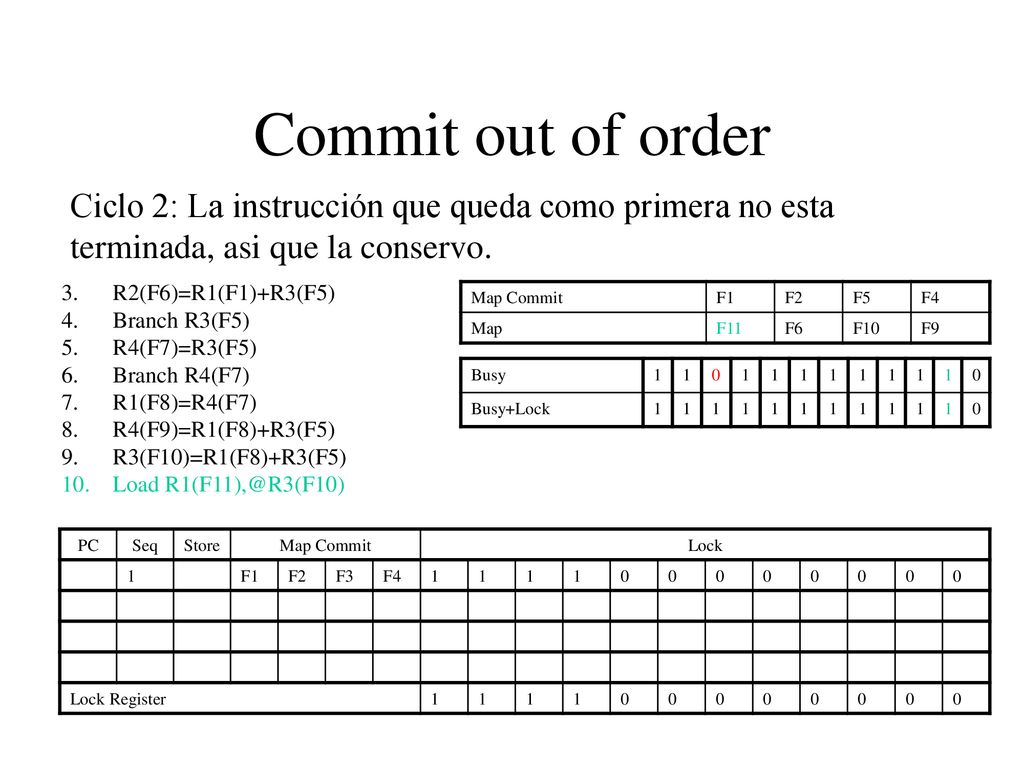 Commit out of order

Ciclo 2: La instrucción que queda como primera no esta terminada, asi que la conservo.

3. R2(F6)=R1(F1)+R3(F5)
4. Branch R3(F5)
5. R4(F7)=R3(F5)
6. Branch R4(F7)
7. R1(F8)=R4(F7)
8. R4(F9)=R1(F8)+R3(F5)
9. R3(F10)=R1(F8)+R3(F5)
10. Load R1(F11),@R3(F10)

| Map Commit | F1 | F2 | F5 | F4 |
|---|---|---|---|---|
| Map | F11 | F6 | F10 | F9 |

| Busy | 1 | 1 | 0 | 1 | 1 | 1 | 1 | 1 | 1 | 1 | 1 | 0 |
|---|---|---|---|---|---|---|---|---|---|---|---|---|
| Busy+Lock | 1 | 1 | 1 | 1 | 1 | 1 | 1 | 1 | 1 | 1 | 1 | 0 |

| PC | Seq | Store | Map Commit | | | | Lock | | | | | | | | | | | |
|---|---|---|---|---|---|---|---|---|---|---|---|---|---|---|---|---|---|---|
| | 1 | | F1 | F2 | F3 | F4 | 1 | 1 | 1 | 1 | 0 | 0 | 0 | 0 | 0 | 0 | 0 | 0 |
| | | | | | | | | | | | | | | | | | | |
| | | | | | | | | | | | | | | | | | | |
| | | | | | | | | | | | | | | | | | | |
| Lock Register | | | | | | | 1 | 1 | 1 | 1 | 0 | 0 | 0 | 0 | 0 | 0 | 0 | 0 |